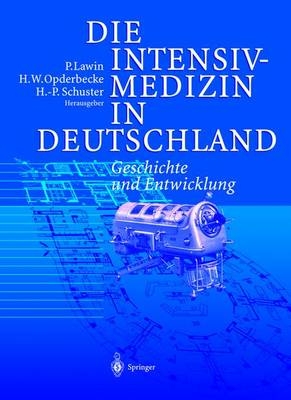 P. Lawin
H. W. Opderbecke
H.-P. Schuster
Herausgeber

DIE INTENSIV-MEDIZIN IN DEUTSCHLAND

Geschichte und Entwicklung

Springer